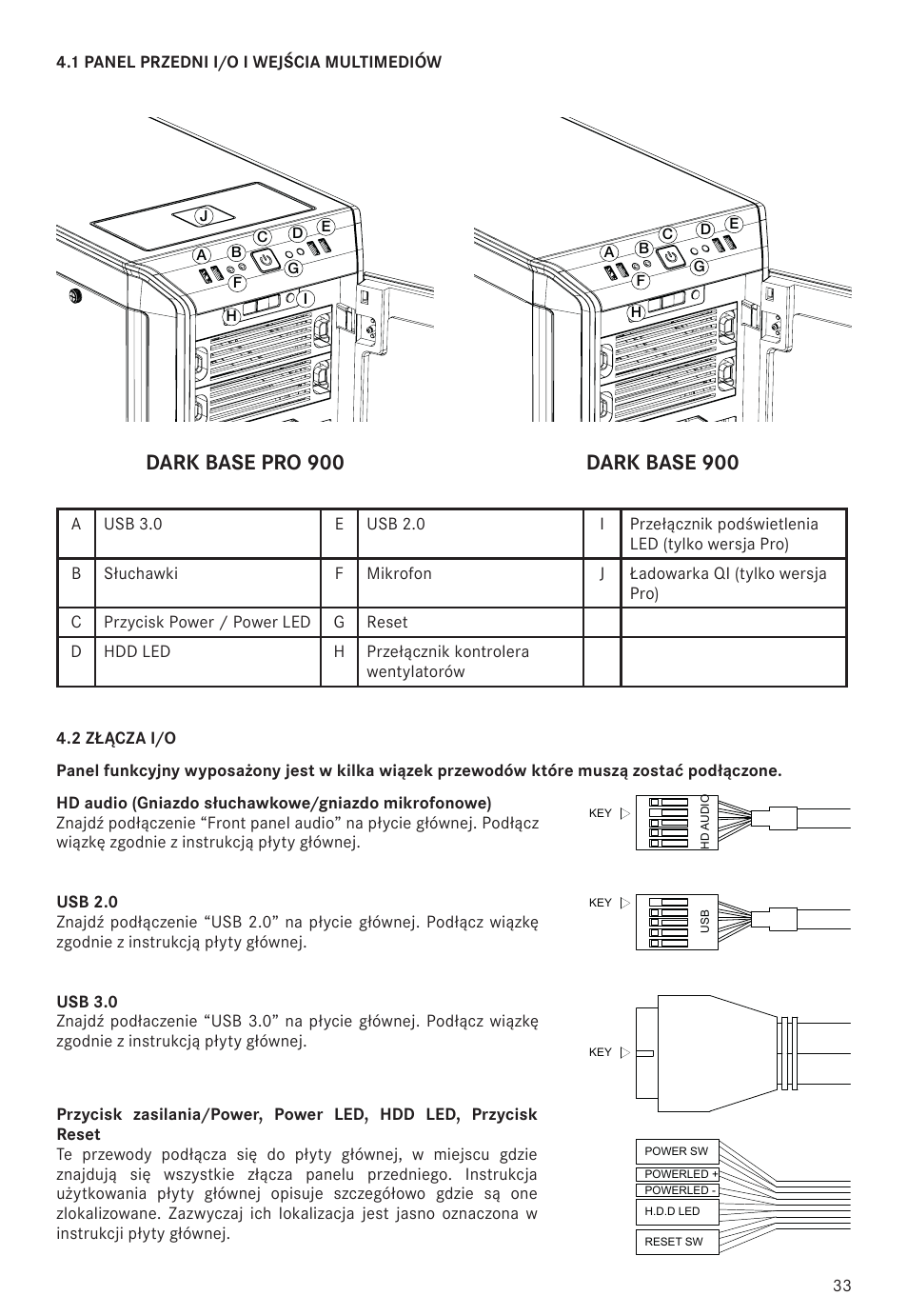 4.1 PANEL PRZEDNI I/O I WEJŚCIA MULTIMEDIÓW

J
A B C D E
F G
H I

A B C D E
F G
H

DARK BASE PRO 900

DARK BASE 900

| A | USB 3.0 | E | USB 2.0 | I | Przełącznik podświetlenia LED (tylko wersja Pro) |
|---|---|---|---|---|---|
| B | Słuchawki | F | Mikrofon | J | Ładowarka QI (tylko wersja Pro) |
| C | Przycisk Power / Power LED | G | Reset | | |
| D | HDD LED | H | Przełącznik kontrolera wentylatorów | | |

4.2 ZŁĄCZA I/O

Panel funkcyjny wyposażony jest w kilka wiązek przewodów które muszą zostać podłączone.

HD audio (Gniazdo słuchawkowe/gniazdo mikrofonowe)
Znajdź podłączenie “Front panel audio” na płycie głównej. Podłącz wiązkę zgodnie z instrukcją płyty głównej.

KEY
HD AUDIO

USB 2.0
Znajdź podłączenie “USB 2.0” na płycie głównej. Podłącz wiązkę zgodnie z instrukcją płyty głównej.

KEY
USB

USB 3.0
Znajdź podłaczenie “USB 3.0” na płycie głównej. Podłącz wiązkę zgodnie z instrukcją płyty głównej.

KEY

Przycisk zasilania/Power, Power LED, HDD LED, Przycisk Reset
Te przewody podłącza się do płyty głównej, w miejscu gdzie znajdują się wszystkie złącza panelu przedniego. Instrukcja użytkowania płyty głównej opisuje szczegółowo gdzie są one zlokalizowane. Zazwyczaj ich lokalizacja jest jasno oznaczona w instrukcji płyty głównej.

POWER SW
POWERLED +
POWERLED -
H.D.D LED
RESET SW

33